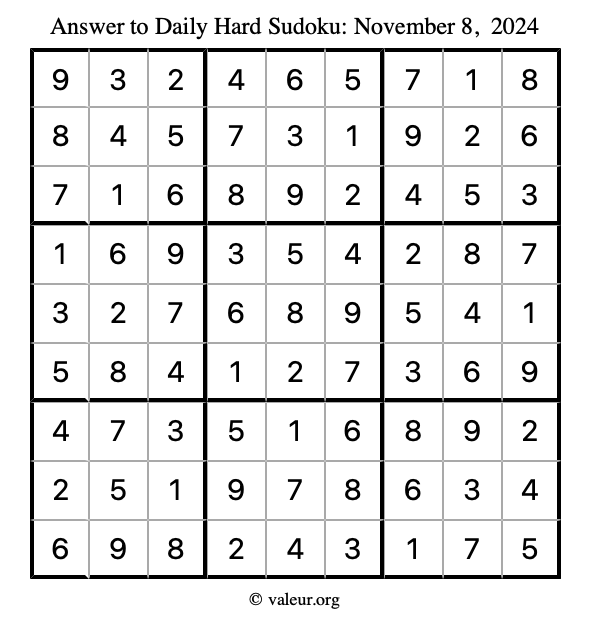 Answer to Daily Hard Sudoku: November 8, 2024

| 9 | 3 | 2 | 4 | 6 | 5 | 7 | 1 | 8 |
|---|---|---|---|---|---|---|---|---|
| 8 | 4 | 5 | 7 | 3 | 1 | 9 | 2 | 6 |
| 7 | 1 | 6 | 8 | 9 | 2 | 4 | 5 | 3 |
| 1 | 6 | 9 | 3 | 5 | 4 | 2 | 8 | 7 |
| 3 | 2 | 7 | 6 | 8 | 9 | 5 | 4 | 1 |
| 5 | 8 | 4 | 1 | 2 | 7 | 3 | 6 | 9 |
| 4 | 7 | 3 | 5 | 1 | 6 | 8 | 9 | 2 |
| 2 | 5 | 1 | 9 | 7 | 8 | 6 | 3 | 4 |
| 6 | 9 | 8 | 2 | 4 | 3 | 1 | 7 | 5 |

© valeur.org